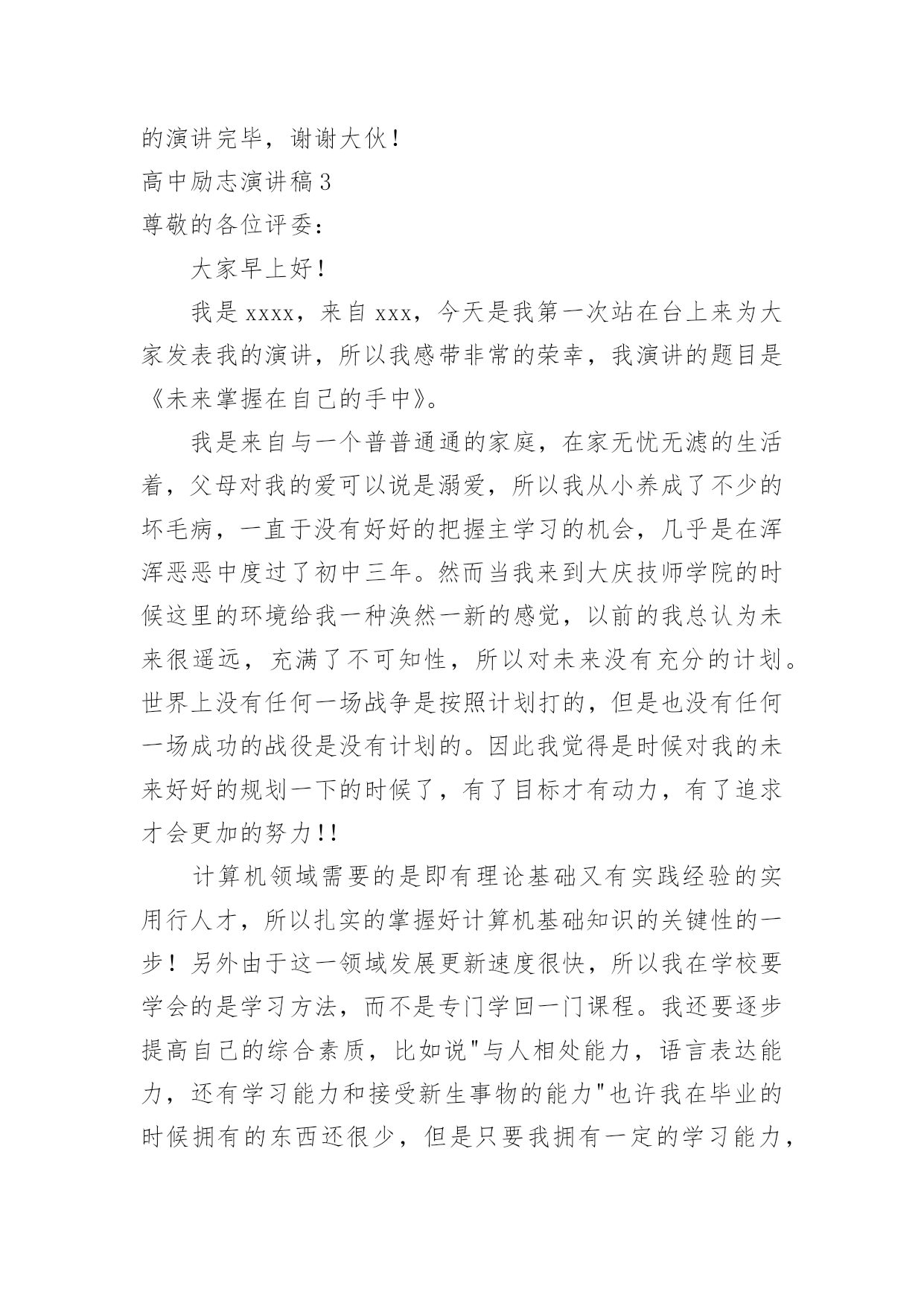 的演讲完毕，谢谢大伙！

高中励志演讲稿3

尊敬的各位评委：

大家早上好！

我是xxxx，来自xxx，今天是我第一次站在台上来为大家发表我的演讲，所以我感带非常的荣幸，我演讲的题目是《未来掌握在自己的手中》。

我是来自与一个普普通通的家庭，在家无忧无滤的生活着，父母对我的爱可以说是溺爱，所以我从小养成了不少的坏毛病，一直于没有好好的把握主学习的机会，几乎是在浑浑恶恶中度过了初中三年。然而当我来到大庆技师学院的时候这里的环境给我一种涣然一新的感觉，以前的我总认为未来很遥远，充满了不可知性，所以对未来没有充分的计划。世界上没有任何一场战争是按照计划打的，但是也没有任何一场成功的战役是没有计划的。因此我觉得是时候对我的未来好好的规划一下的时候了，有了目标才有动力，有了追求才会更加的努力!!

计算机领域需要的是即有理论基础又有实践经验的实用行人才，所以扎实的掌握好计算机基础知识的关键性的一步！另外由于这一领域发展更新速度很快，所以我在学校要学会的是学习方法，而不是专门学回一门课程。我还要逐步提高自己的综合素质，比如说"与人相处能力，语言表达能力，还有学习能力和接受新生事物的能力"也许我在毕业的时候拥有的东西还很少，但是只要我拥有一定的学习能力，